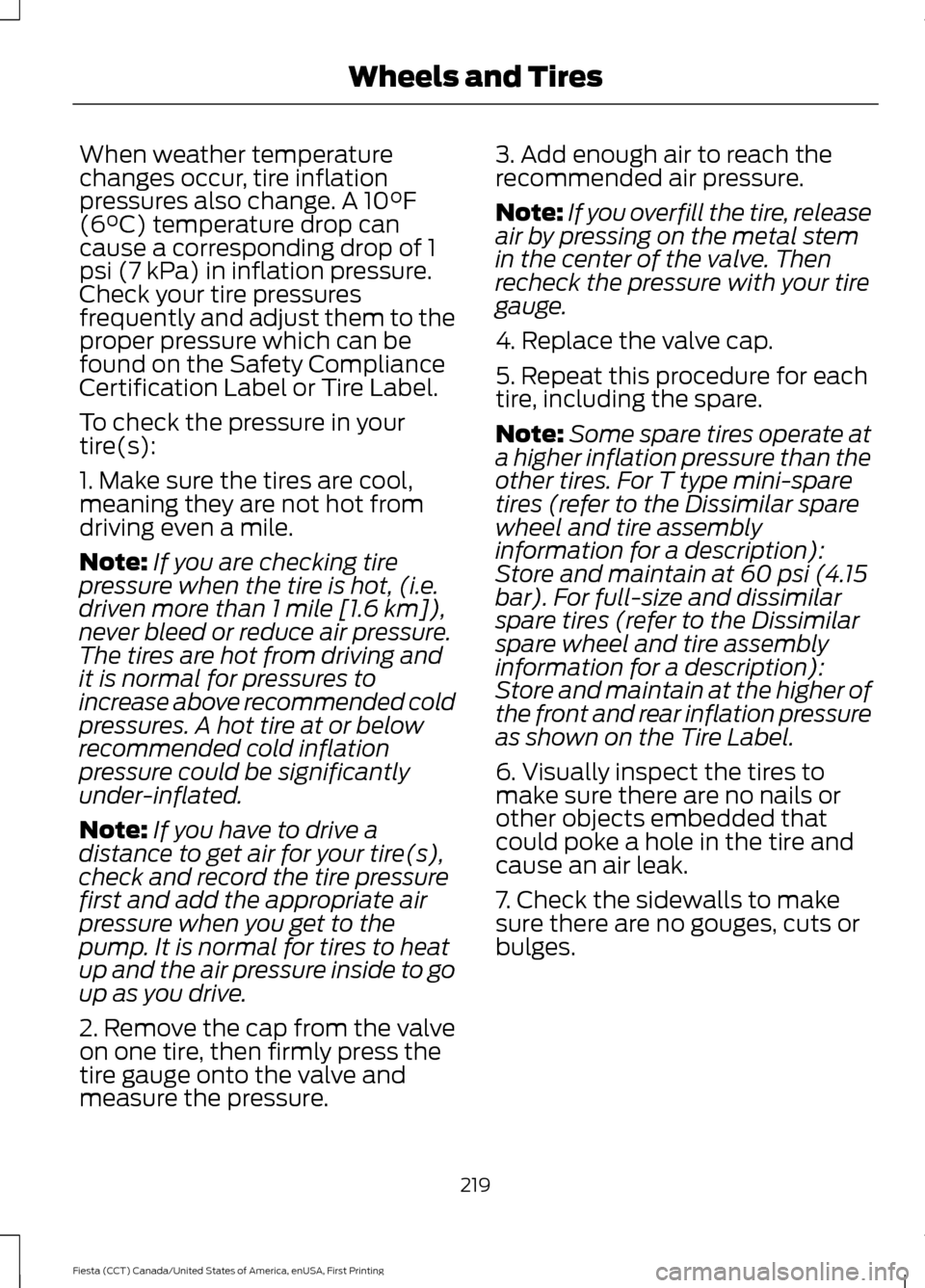 Wheels and Tires

When weather temperature changes occur, tire inflation pressures also change. A 10°F (6°C) temperature drop can cause a corresponding drop of 1 psi (7 kPa) in inflation pressure. Check your tire pressures frequently and adjust them to the proper pressure which can be found on the Safety Compliance Certification Label or Tire Label.

To check the pressure in your tire(s):

1. Make sure the tires are cool, meaning they are not hot from driving even a mile.

Note: If you are checking tire pressure when the tire is hot, (i.e. driven more than 1 mile [1.6 km]), never bleed or reduce air pressure. The tires are hot from driving and it is normal for pressures to increase above recommended cold pressures. A hot tire at or below recommended cold inflation pressure could be significantly under-inflated.

Note: If you have to drive a distance to get air for your tire(s), check and record the tire pressure first and add the appropriate air pressure when you get to the pump. It is normal for tires to heat up and the air pressure inside to go up as you drive.

2. Remove the cap from the valve on one tire, then firmly press the tire gauge onto the valve and measure the pressure.

3. Add enough air to reach the recommended air pressure.

Note: If you overfill the tire, release air by pressing on the metal stem in the center of the valve. Then recheck the pressure with your tire gauge.

4. Replace the valve cap.

5. Repeat this procedure for each tire, including the spare.

Note: Some spare tires operate at a higher inflation pressure than the other tires. For T type mini-spare tires (refer to the Dissimilar spare wheel and tire assembly information for a description): Store and maintain at 60 psi (4.15 bar). For full-size and dissimilar spare tires (refer to the Dissimilar spare wheel and tire assembly information for a description): Store and maintain at the higher of the front and rear inflation pressure as shown on the Tire Label.

6. Visually inspect the tires to make sure there are no nails or other objects embedded that could poke a hole in the tire and cause an air leak.

7. Check the sidewalls to make sure there are no gouges, cuts or bulges.

219

Fiesta (CCT) Canada/United States of America, enUSA, First Printing

carmanualsonline.info